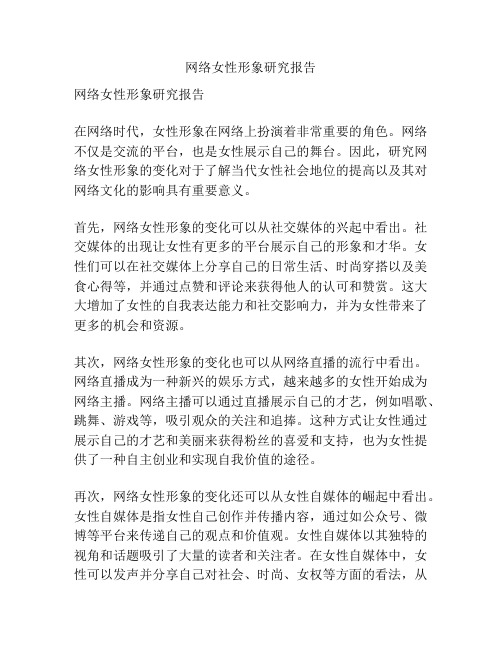 网络女性形象研究报告

网络女性形象研究报告

在网络时代，女性形象在网络上扮演着非常重要的角色。网络不仅是交流的平台，也是女性展示自己的舞台。因此，研究网络女性形象的变化对于了解当代女性社会地位的提高以及其对网络文化的影响具有重要意义。

首先，网络女性形象的变化可以从社交媒体的兴起中看出。社交媒体的出现让女性有更多的平台展示自己的形象和才华。女性们可以在社交媒体上分享自己的日常生活、时尚穿搭以及美食心得等，并通过点赞和评论来获得他人的认可和赞赏。这大大增加了女性的自我表达能力和社交影响力，并为女性带来了更多的机会和资源。

其次，网络女性形象的变化也可以从网络直播的流行中看出。网络直播成为一种新兴的娱乐方式，越来越多的女性开始成为网络主播。网络主播可以通过直播展示自己的才艺，例如唱歌、跳舞、游戏等，吸引观众的关注和追捧。这种方式让女性通过展示自己的才艺和美丽来获得粉丝的喜爱和支持，也为女性提供了一种自主创业和实现自我价值的途径。

再次，网络女性形象的变化还可以从女性自媒体的崛起中看出。女性自媒体是指女性自己创作并传播内容，通过如公众号、微博等平台来传递自己的观点和价值观。女性自媒体以其独特的视角和话题吸引了大量的读者和关注者。在女性自媒体中，女性可以发声并分享自己对社会、时尚、女权等方面的看法，从